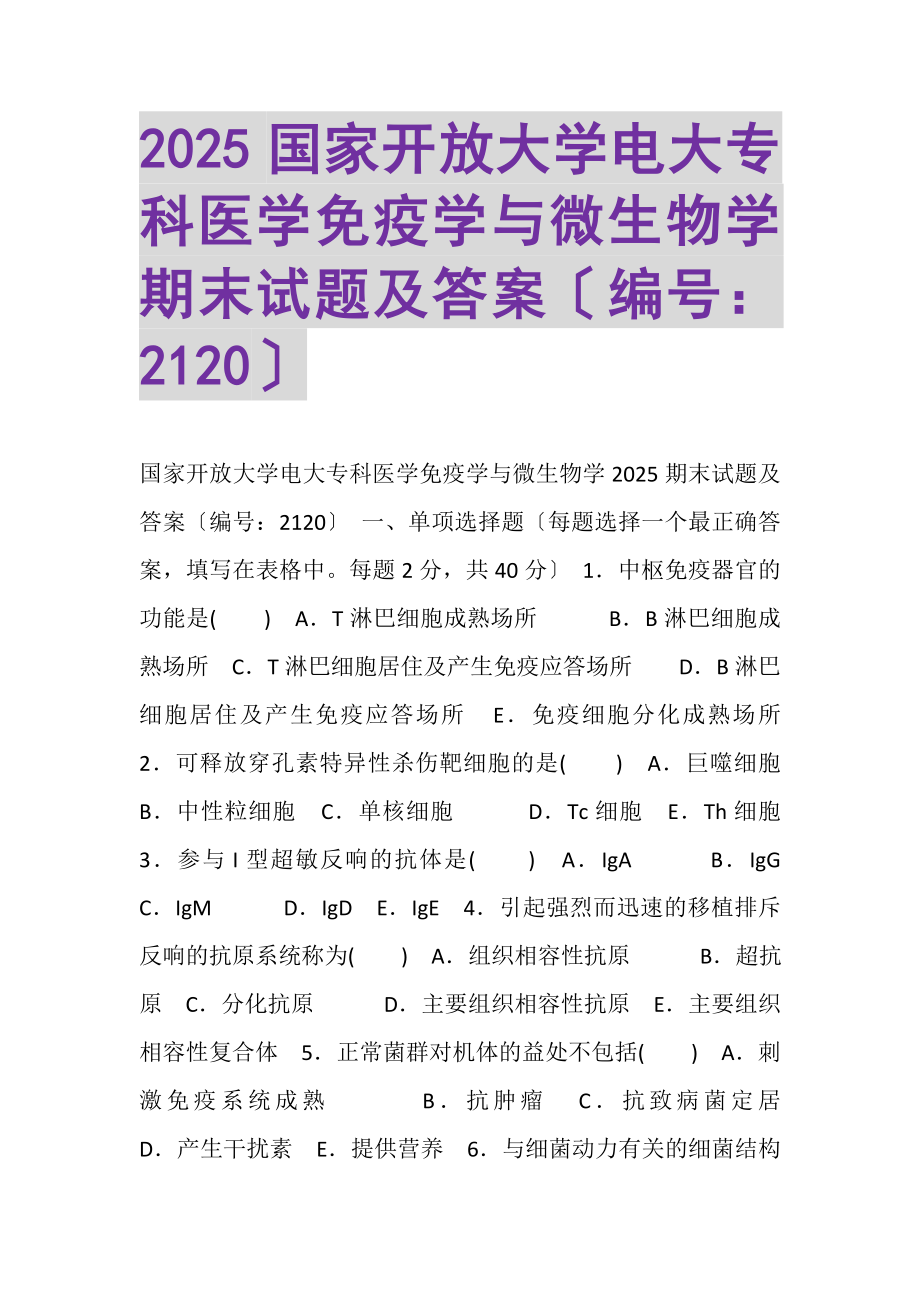 2025 国家开放大学电大专科医学免疫学与微生物学期末试题及答案〔编号：2120〕

国家开放大学电大专科医学免疫学与微生物学 2025 期末试题及答案〔编号：2120〕 一、单项选择题〔每题选择一个最正确答案，填写在表格中。每题 2 分，共 40 分〕 1．中枢免疫器官的功能是( ) A．T 淋巴细胞成熟场所 B．B 淋巴细胞成熟场所 C．T 淋巴细胞居住及产生免疫应答场所 D．B 淋巴细胞居住及产生免疫应答场所 E．免疫细胞分化成熟场所 2．可释放穿孔素特异性杀伤靶细胞的是( ) A．巨噬细胞 B．中性粒细胞 C．单核细胞 D．Tc 细胞 E．Th 细胞 3．参与 I 型超敏反响的抗体是( ) A．IgA B．IgG C．IgM D．IgD E．IgE 4．引起强烈而迅速的移植排斥反响的抗原系统称为( ) A．组织相容性抗原 B．超抗原 C．分化抗原 D．主要组织相容性抗原 E．主要组织相容性复合体 5．正常菌群对机体的益处不包括( ) A．刺激免疫系统成熟 B．抗肿瘤 C．抗致病菌定居 D．产生干扰素 E．提供营养 6．与细菌动力有关的细菌结构